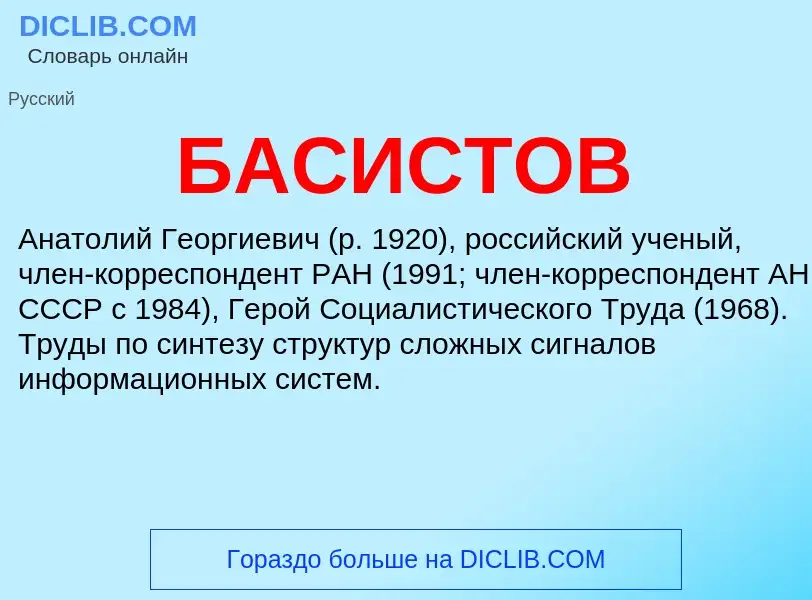 DICLIB.COM
Словарь онлайн

Русский

БАСИСТОВ

Анатолий Георгиевич (р. 1920), российский ученый, член-корреспондент РАН (1991; член-корреспондент АН СССР с 1984), Герой Социалистического Труда (1968). Труды по синтезу структур сложных сигналов информационных систем.

Гораздо больше на DICLIB.COM